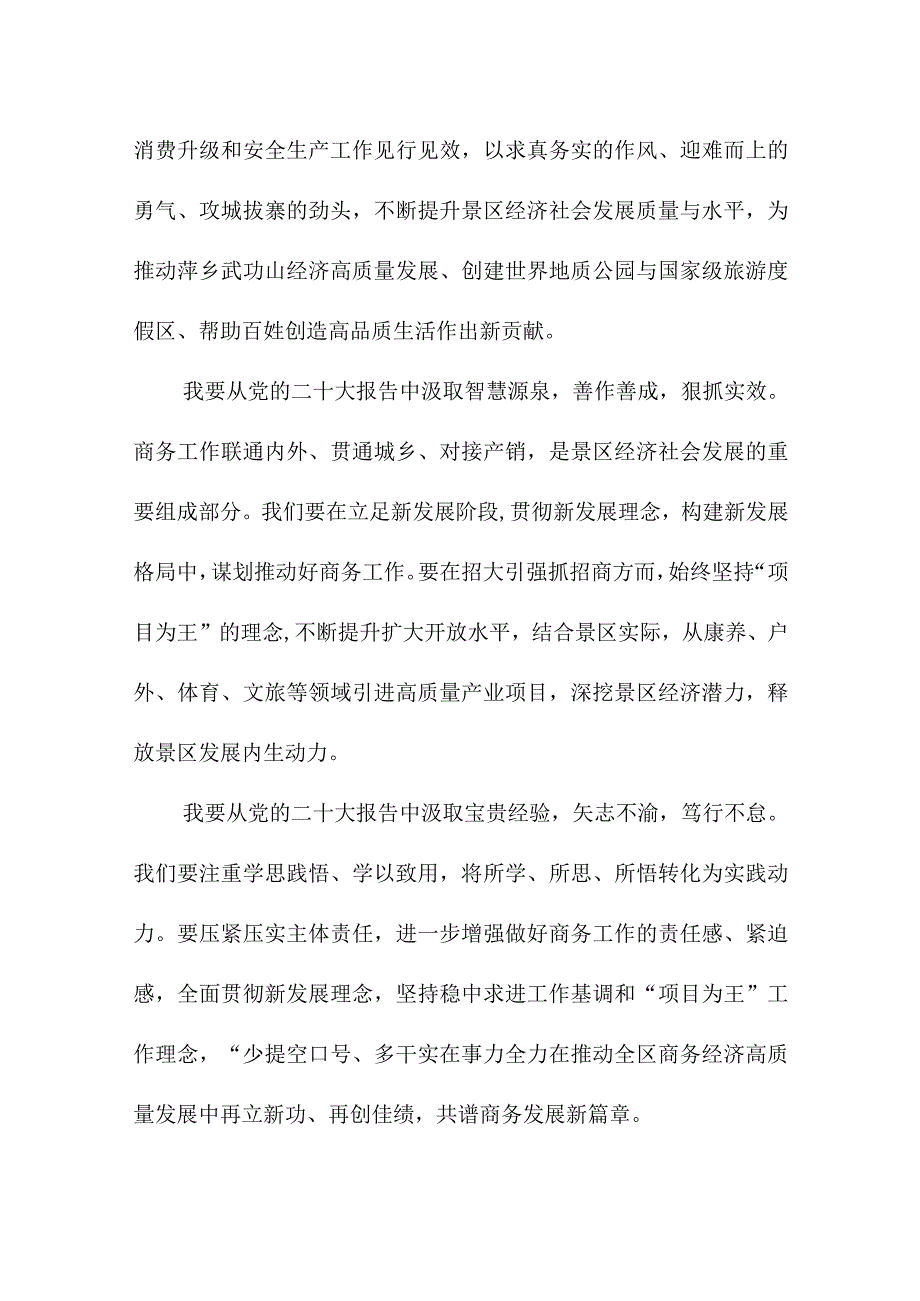 消费升级和安全生产工作见行见效，以求真务实的作风、迎难而上的勇气、攻城拔寨的劲头，不断提升景区经济社会发展质量与水平，为推动萍乡武功山经济高质量发展、创建世界地质公园与国家级旅游度假区、帮助百姓创造高品质生活作出新贡献。

我要从党的二十大报告中汲取智慧源泉，善作善成，狠抓实效。商务工作联通内外、贯通城乡、对接产销，是景区经济社会发展的重要组成部分。我们要在立足新发展阶段，贯彻新发展理念，构建新发展格局中，谋划推动好商务工作。要在招大引强抓招商方面，始终坚持“项目为王”的理念，不断提升扩大开放水平，结合景区实际，从康养、户外、体育、文旅等领域引进高质量产业项目，深挖景区经济潜力，释放景区发展内生动力。

我要从党的二十大报告中汲取宝贵经验，矢志不渝，笃行不怠。我们要注重学思践悟、学以致用，将所学、所思、所悟转化为实践动力。要压紧压实主体责任，进一步增强做好商务工作的责任感、紧迫感，全面贯彻新发展理念，坚持稳中求进工作基调和“项目为王”工作理念，“少提空口号、多干实在事力全力在推动全区商务经济高质量发展中再立新功、再创佳绩，共谱商务发展新篇章。